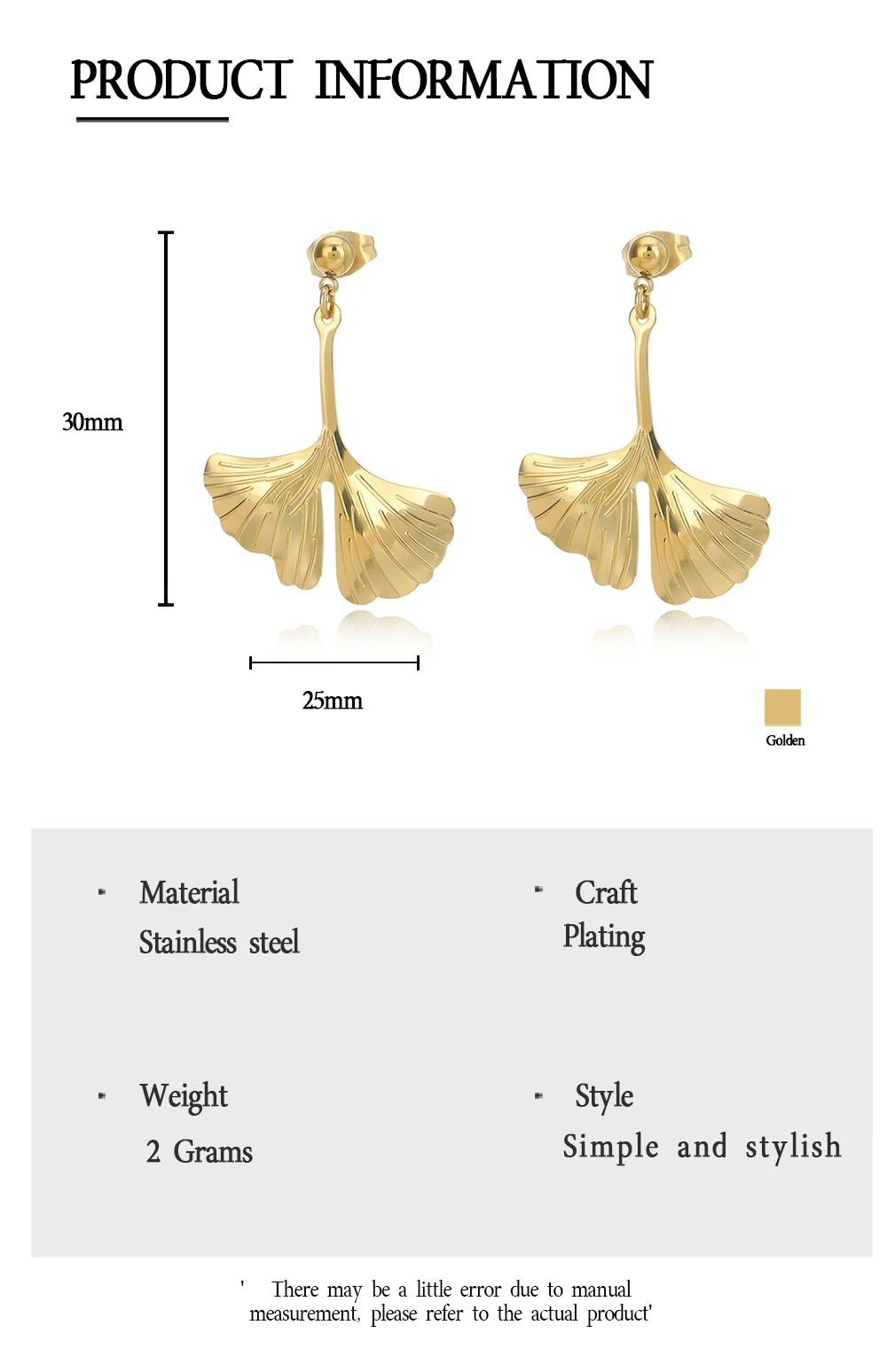 PRODUCT INFORMATION

30mm

25mm

Golden

• Material
Stainless steel

• Weight
2 Grams

• Craft
Plating

• Style
Simple and stylish

' There may be a little error due to manual measurement, please refer to the actual product'